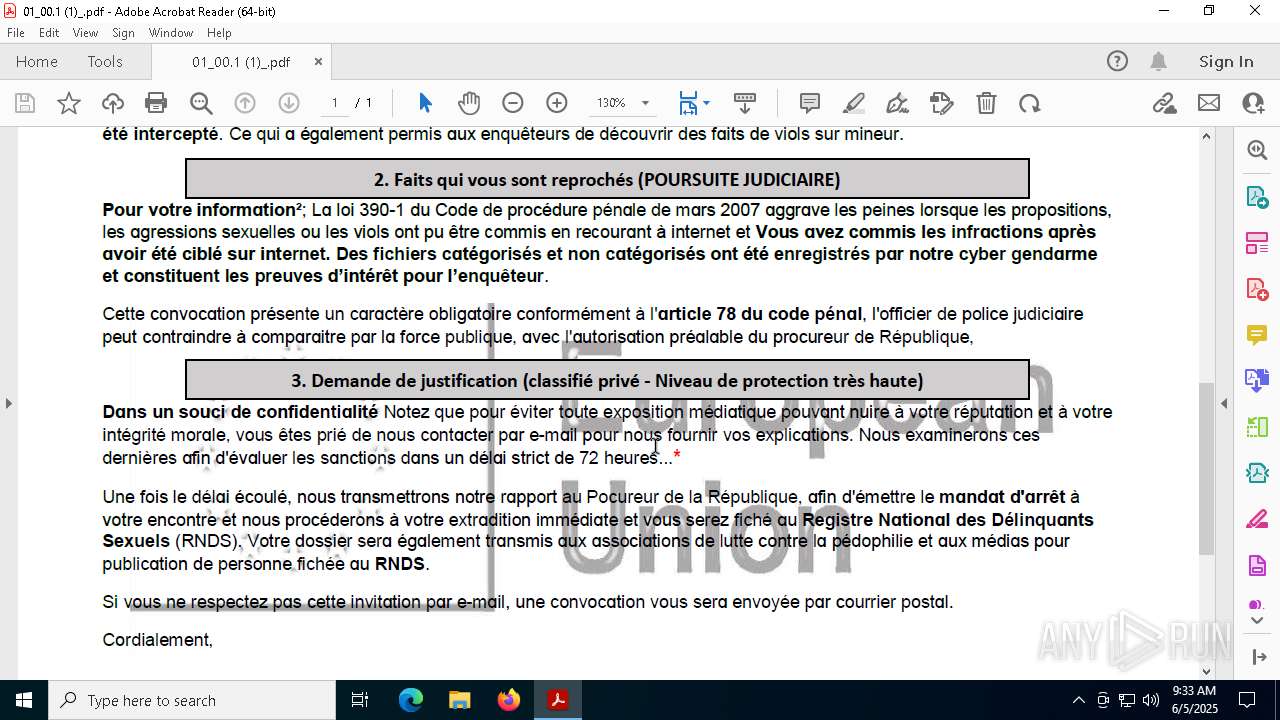 01_00.1 (1)_.pdf - Adobe Acrobat Reader (64-bit)
File Edit View Sign Window Help
Home Tools 01_00.1 (1)_.pdf ×
Sign In
1 / 1 130%

été intercepté. Ce qui a également permis aux enquêteurs de découvrir des faits de viols sur mineur.

2. Faits qui vous sont reprochés (POURSUITE JUDICIAIRE)

Pour votre information²; La loi 390-1 du Code de procédure pénale de mars 2007 aggrave les peines lorsque les propositions, les agressions sexuelles ou les viols ont pu être commis en recourant à internet et Vous avez commis les infractions après avoir été ciblé sur internet. Des fichiers catégorisés et non catégorisés ont été enregistrés par notre cyber gendarme et constituent les preuves d'intérêt pour l'enquêteur.

Cette convocation présente un caractère obligatoire conformément à l'article 78 du code pénal, l'officier de police judiciaire peut contraindre à comparaitre par la force publique, avec l'autorisation préalable du procureur de République,

3. Demande de justification (classifié privé - Niveau de protection très haute)

Dans un souci de confidentialité Notez que pour éviter toute exposition médiatique pouvant nuire à votre réputation et à votre intégrité morale, vous êtes prié de nous contacter par e-mail pour nous fournir vos explications. Nous examinerons ces dernières afin d'évaluer les sanctions dans un délai strict de 72 heures...*

Une fois le délai écoulé, nous transmettrons notre rapport au Pocureur de la République, afin d'émettre le mandat d'arrêt à votre encontre et nous procéderons à votre extradition immédiate et vous serez fiché au Registre National des Délinquants Sexuels (RNDS). Votre dossier sera également transmis aux associations de lutte contre la pédophilie et aux médias pour publication de personne fichée au RNDS.

Si vous ne respectez pas cette invitation par e-mail, une convocation vous sera envoyée par courrier postal.

Cordialement,

European Union

ANY RUN

Type here to search
9:33 AM
6/5/2025